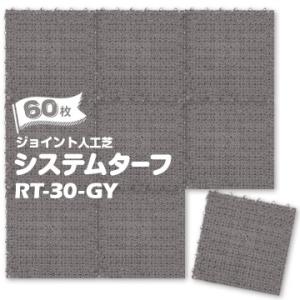 60枚

ジョイント人工芝
システムターフ
RT-30-GY